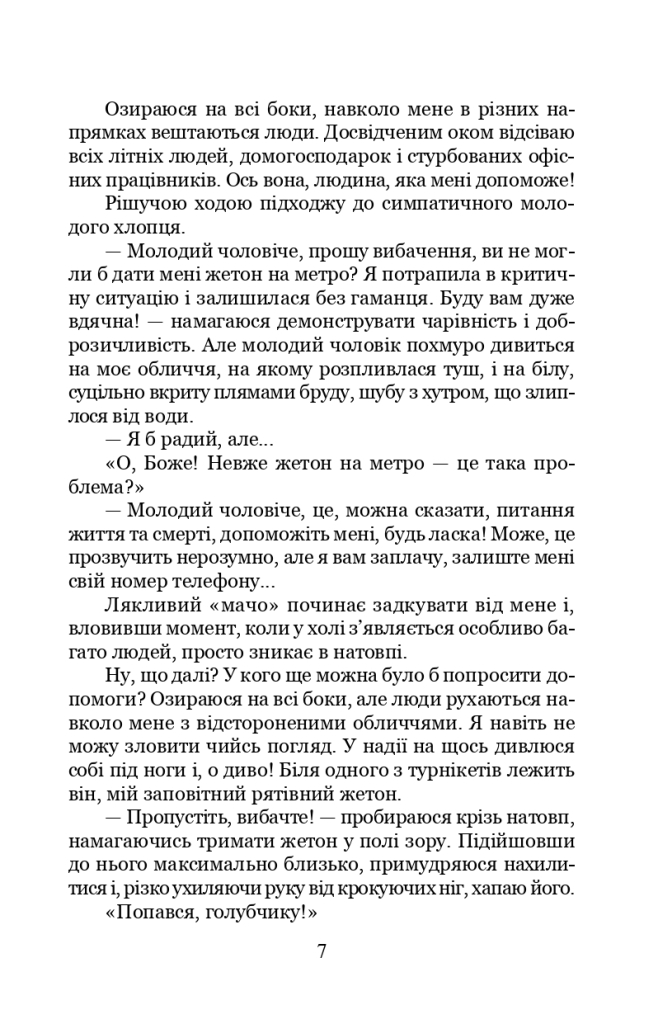 Озираюся на всі боки, навколо мене в різних напрямках вештаються люди. Досвідченим оком відсіваю всіх літніх людей, домогосподарок і стурбованих офісних працівників. Ось вона, людина, яка мені допоможе!

Рішучою ходою підходжу до симпатичного молодого хлопця.

— Молодий чоловіче, прошу вибачення, ви не могли б дати мені жетон на метро? Я потрапила в критичну ситуацію і залишилася без гаманця. Буду вам дуже вдячна! — намагаюся демонструвати чарівність і доброзичливість. Але молодий чоловік похмуро дивиться на моє обличчя, на якому розпливлася туш, і на білу, суцільно вкриту плямами бруду, шубу з хутром, що злиплося від води.

— Я б радий, але...

«О, Боже! Невже жетон на метро — це така проблема?»

— Молодий чоловіче, це, можна сказати, питання життя та смерті, допоможіть мені, будь ласка! Може, це прозвучить нерозумно, але я вам заплачу, залиште мені свій номер телефону...

Лякливий «мачо» починає задкувати від мене і, вловивши момент, коли у холі з'являється особливо багато людей, просто зникає в натовпі.

Ну, що далі? У кого ще можна було б попросити допомоги? Озираюся на всі боки, але люди рухаються навколо мене з відстороненими обличчями. Я навіть не можу зловити чийсь погляд. У надії на щось дивлюся собі під ноги і, о диво! Біля одного з турнікетів лежить він, мій заповітний рятівний жетон.

— Пропустіть, вибачте! — пробираюся крізь натовп, намагаючись тримати жетон у полі зору. Підійшовши до нього максимально близько, примудряюся нахилитися і, різко ухиляючи руку від крокуючих ніг, хапаю його.

«Попався, голубчику!»

7